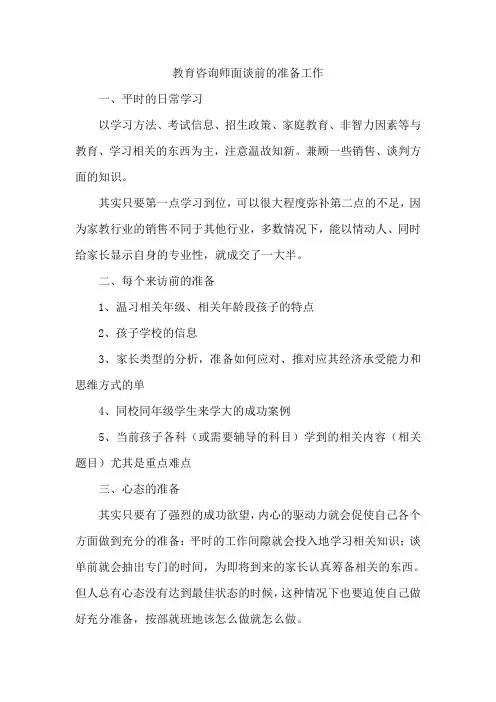 教育咨询师面谈前的准备工作

一、平时的日常学习

以学习方法、考试信息、招生政策、家庭教育、非智力因素等与教育、学习相关的东西为主，注意温故知新。兼顾一些销售、谈判方面的知识。

其实只要第一点学习到位，可以很大程度弥补第二点的不足，因为家教行业的销售不同于其他行业，多数情况下，能以情动人、同时给家长显示自身的专业性，就成交了一大半。

二、每个来访前的准备

1、温习相关年级、相关年龄段孩子的特点

2、孩子学校的信息

3、家长类型的分析，准备如何应对、推对应其经济承受能力和思维方式的单

4、同校同年级学生来学大的成功案例

5、当前孩子各科（或需要辅导的科目）学到的相关内容（相关题目）尤其是重点难点

三、心态的准备

其实只要有了强烈的成功欲望，内心的驱动力就会促使自己各个方面做到充分的准备：平时的工作间隙就会投入地学习相关知识；谈单前就会抽出专门的时间，为即将到来的家长认真筹备相关的东西。但人总有心态没有达到最佳状态的时候，这种情况下也要迫使自己做好充分准备，按部就班地该怎么做就怎么做。